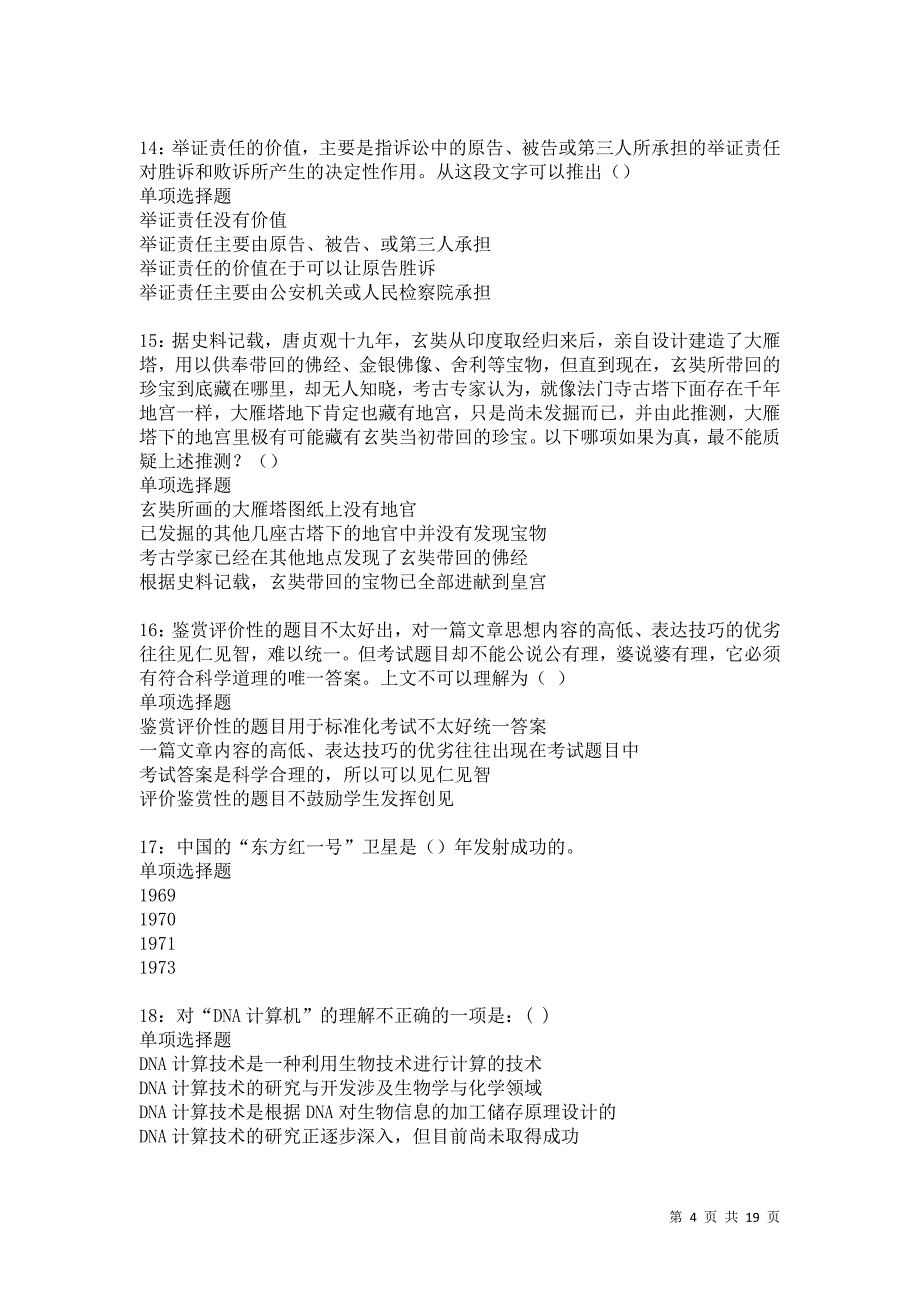 14：举证责任的价值，主要是指诉讼中的原告、被告或第三人所承担的举证责任对胜诉和败诉所产生的决定性作用。从这段文字可以推出（）
单项选择题
举证责任没有价值
举证责任主要由原告、被告、或第三人承担
举证责任的价值在于可以让原告胜诉
举证责任主要由公安机关或人民检察院承担

15：据史料记载，唐贞观十九年，玄奘从印度取经归来后，亲自设计建造了大雁塔，用以供奉带回的佛经、金银佛像、舍利等宝物，但直到现在，玄奘所带回的珍宝到底藏在哪里，却无人知晓，考古专家认为，就像法门寺古塔下面存在千年地宫一样，大雁塔地下肯定也藏有地宫，只是尚未发掘而已，并由此推测，大雁塔下的地宫里极有可能藏有玄奘当初带回的珍宝。以下哪项如果为真，最不能质疑上述推测？（）
单项选择题
玄奘所画的大雁塔图纸上没有地官
已发掘的其他几座古塔下的地官中并没有发现宝物
考古学家已经在其他地点发现了玄奘带回的佛经
根据史料记载，玄奘带回的宝物已全部进献到皇宫

16：鉴赏评价性的题目不太好出，对一篇文章思想内容的高低、表达技巧的优劣往往见仁见智，难以统一。但考试题目却不能公说公有理，婆说婆有理，它必须有符合科学道理的唯一答案。上文不可以理解为（ ）
单项选择题
鉴赏评价性的题目用于标准化考试不太好统一答案
一篇文章内容的高低、表达技巧的优劣往往出现在考试题目中
考试答案是科学合理的，所以可以见仁见智
评价鉴赏性的题目不鼓励学生发挥创见

17：中国的“东方红一号”卫星是（）年发射成功的。
单项选择题
1969
1970
1971
1973

18：对“DNA 计算机”的理解不正确的一项是：( )
单项选择题
DNA 计算技术是一种利用生物技术进行计算的技术
DNA 计算技术的研究与开发涉及生物学与化学领域
DNA 计算技术是根据 DNA 对生物信息的加工储存原理设计的
DNA 计算技术的研究正逐步深入，但目前尚未取得成功

第 4 页 共 19 页